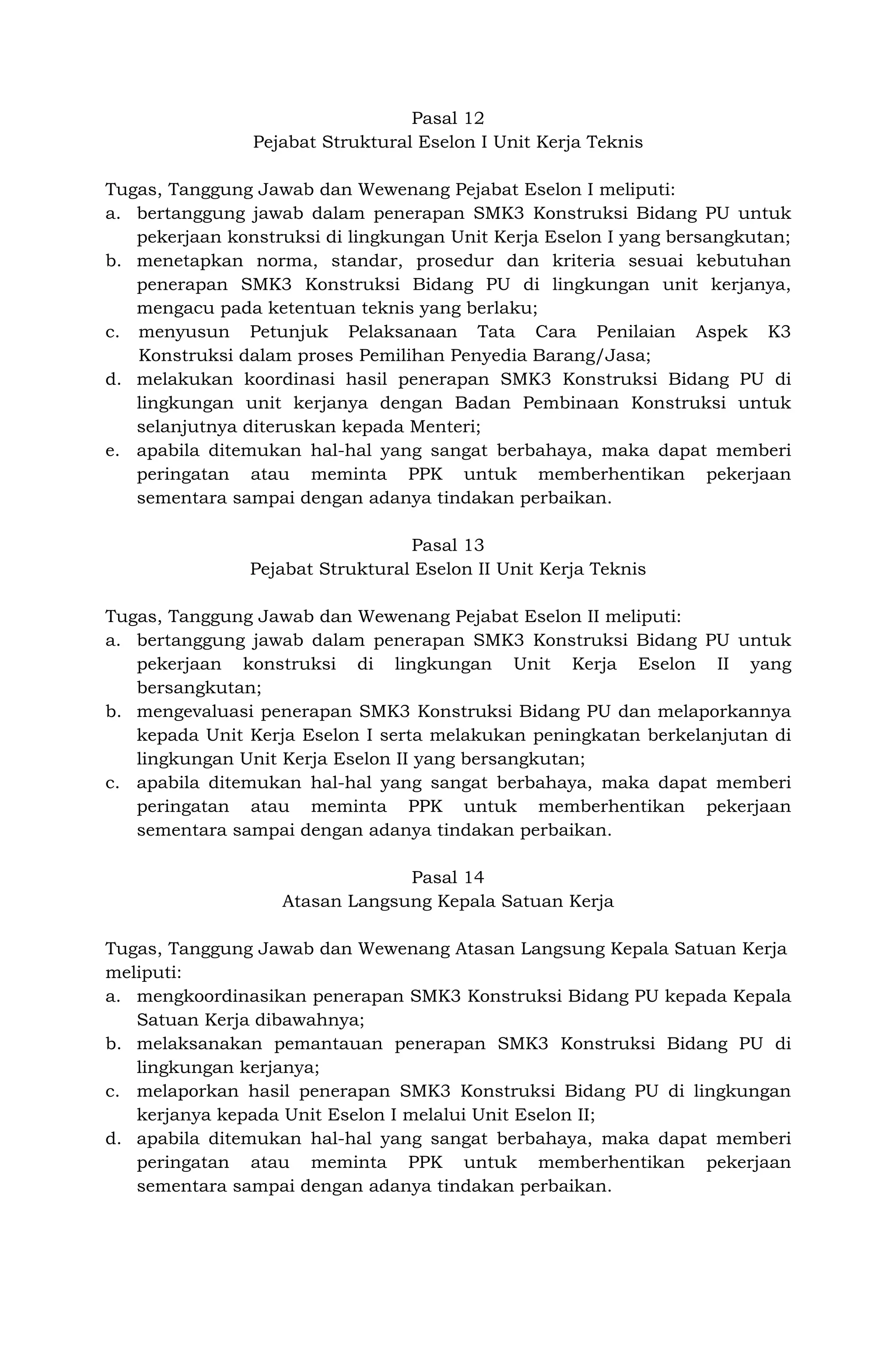 Pasal 12
Pejabat Struktural Eselon I Unit Kerja Teknis

Tugas, Tanggung Jawab dan Wewenang Pejabat Eselon I meliputi:
a. bertanggung jawab dalam penerapan SMK3 Konstruksi Bidang PU untuk pekerjaan konstruksi di lingkungan Unit Kerja Eselon I yang bersangkutan;
b. menetapkan norma, standar, prosedur dan kriteria sesuai kebutuhan penerapan SMK3 Konstruksi Bidang PU di lingkungan unit kerjanya, mengacu pada ketentuan teknis yang berlaku;
c. menyusun Petunjuk Pelaksanaan Tata Cara Penilaian Aspek K3 Konstruksi dalam proses Pemilihan Penyedia Barang/Jasa;
d. melakukan koordinasi hasil penerapan SMK3 Konstruksi Bidang PU di lingkungan unit kerjanya dengan Badan Pembinaan Konstruksi untuk selanjutnya diteruskan kepada Menteri;
e. apabila ditemukan hal-hal yang sangat berbahaya, maka dapat memberi peringatan atau meminta PPK untuk memberhentikan pekerjaan sementara sampai dengan adanya tindakan perbaikan.

Pasal 13
Pejabat Struktural Eselon II Unit Kerja Teknis

Tugas, Tanggung Jawab dan Wewenang Pejabat Eselon II meliputi:
a. bertanggung jawab dalam penerapan SMK3 Konstruksi Bidang PU untuk pekerjaan konstruksi di lingkungan Unit Kerja Eselon II yang bersangkutan;
b. mengevaluasi penerapan SMK3 Konstruksi Bidang PU dan melaporkannya kepada Unit Kerja Eselon I serta melakukan peningkatan berkelanjutan di lingkungan Unit Kerja Eselon II yang bersangkutan;
c. apabila ditemukan hal-hal yang sangat berbahaya, maka dapat memberi peringatan atau meminta PPK untuk memberhentikan pekerjaan sementara sampai dengan adanya tindakan perbaikan.

Pasal 14
Atasan Langsung Kepala Satuan Kerja

Tugas, Tanggung Jawab dan Wewenang Atasan Langsung Kepala Satuan Kerja meliputi:
a. mengkoordinasikan penerapan SMK3 Konstruksi Bidang PU kepada Kepala Satuan Kerja dibawahnya;
b. melaksanakan pemantauan penerapan SMK3 Konstruksi Bidang PU di lingkungan kerjanya;
c. melaporkan hasil penerapan SMK3 Konstruksi Bidang PU di lingkungan kerjanya kepada Unit Eselon I melalui Unit Eselon II;
d. apabila ditemukan hal-hal yang sangat berbahaya, maka dapat memberi peringatan atau meminta PPK untuk memberhentikan pekerjaan sementara sampai dengan adanya tindakan perbaikan.